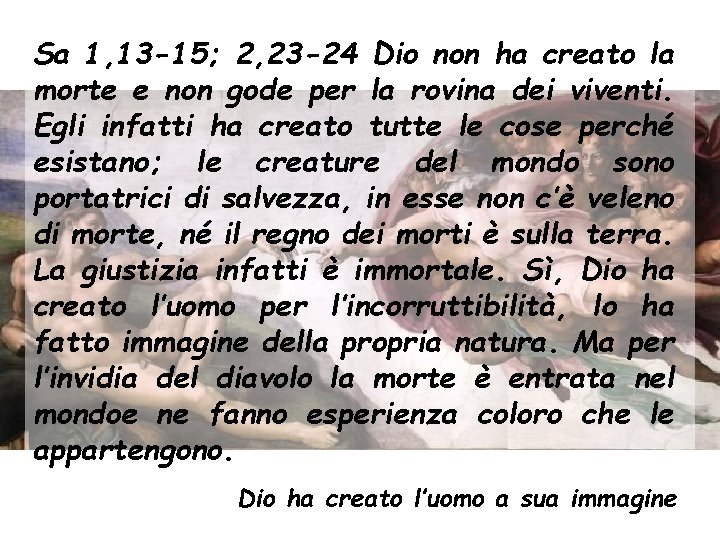 Sa 1,13-15; 2,23-24 Dio non ha creato la morte e non gode per la rovina dei viventi. Egli infatti ha creato tutte le cose perché esistano; le creature del mondo sono portatrici di salvezza, in esse non c'è veleno di morte, né il regno dei morti è sulla terra. La giustizia infatti è immortale. Sì, Dio ha creato l'uomo per l'incorruttibilità, lo ha fatto immagine della propria natura. Ma per l'invidia del diavolo la morte è entrata nel mondoe ne fanno esperienza coloro che le appartengono.

Dio ha creato l'uomo a sua immagine